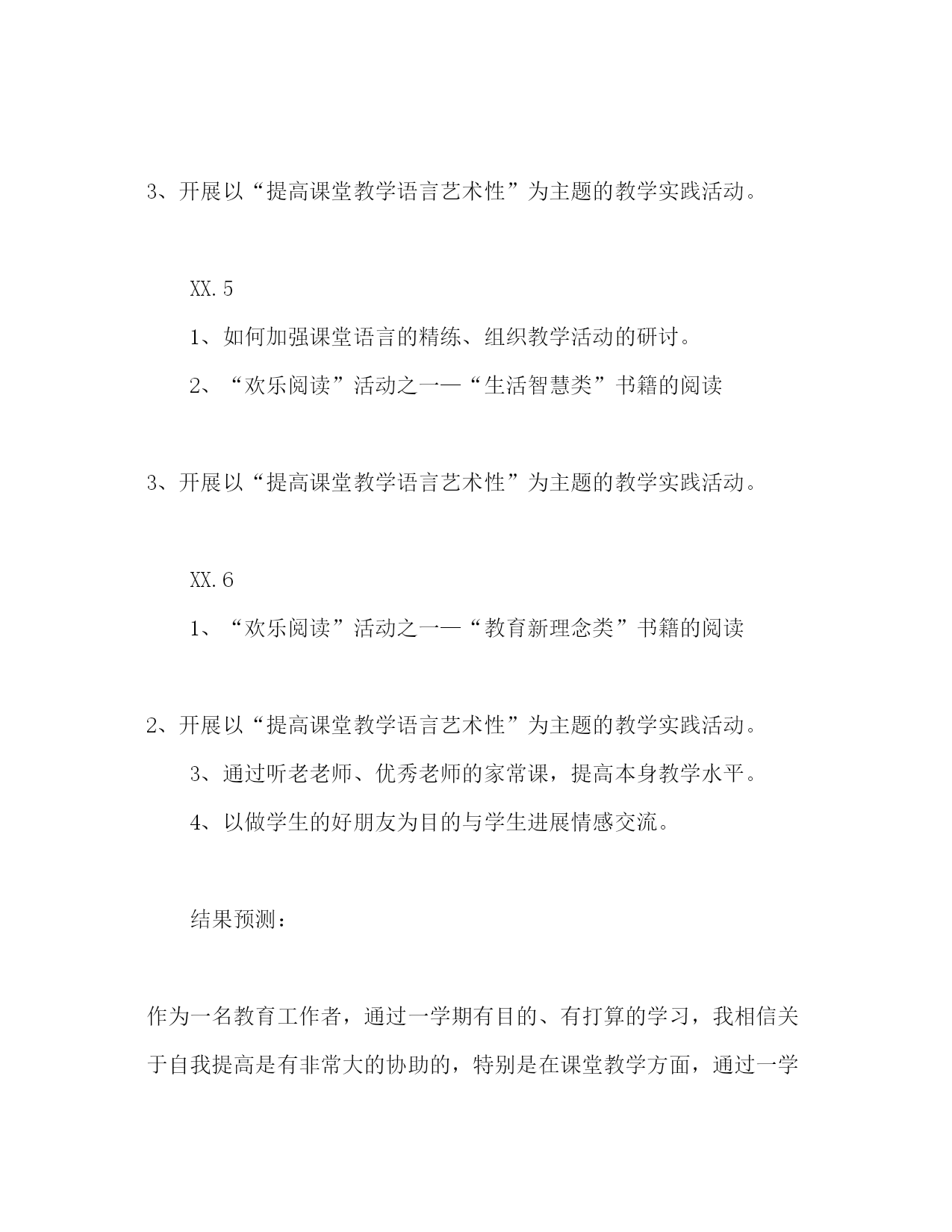 3、开展以“提高课堂教学语言艺术性”为主题的教学实践活动。

XX.5

1、如何加强课堂语言的精练、组织教学活动的研讨。

2、“欢乐阅读”活动之一—“生活智慧类”书籍的阅读

3、开展以“提高课堂教学语言艺术性”为主题的教学实践活动。

XX.6

1、“欢乐阅读”活动之一—“教育新理念类”书籍的阅读

2、开展以“提高课堂教学语言艺术性”为主题的教学实践活动。

3、通过听老老师、优秀老师的家常课，提高本身教学水平。

4、以做学生的好朋友为目的与学生进展情感交流。

结果预测：

作为一名教育工作者，通过一学期有目的、有打算的学习，我相信关于自我提高是有非常大的协助的，特别是在课堂教学方面，通过一学